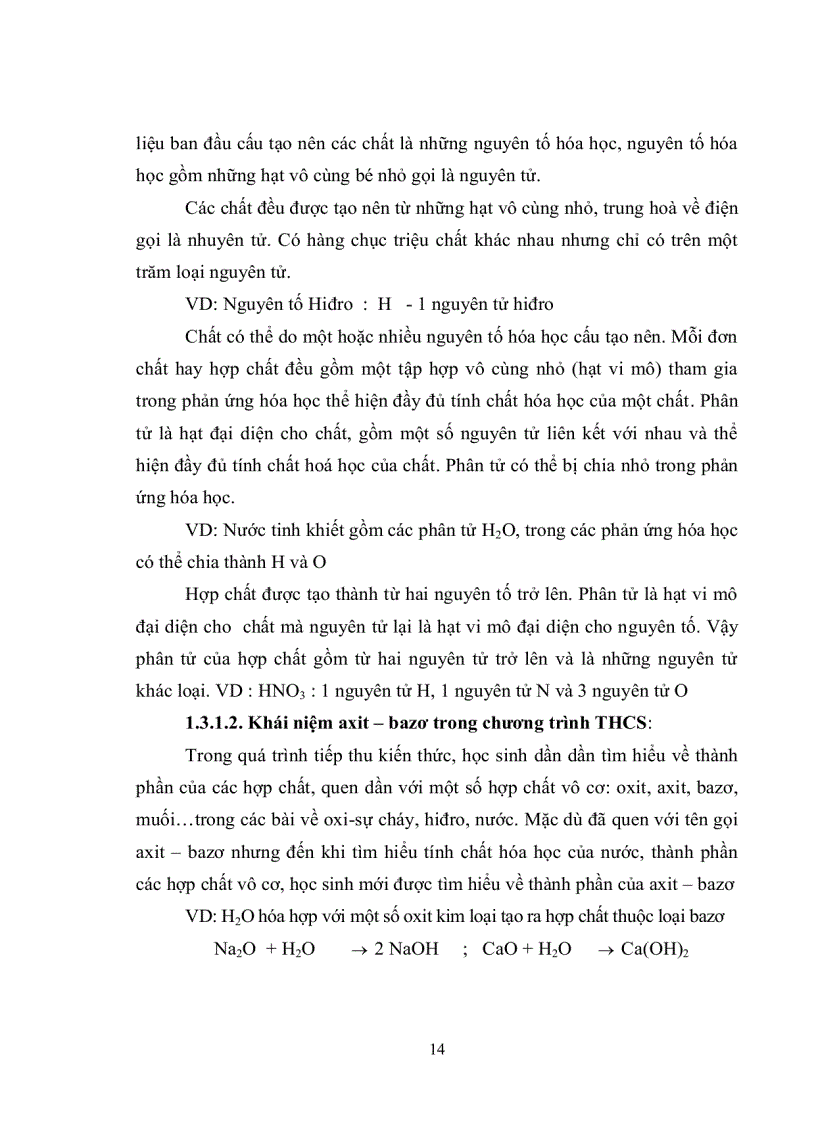 liệu ban đầu cấu tạo nên các chất là những nguyên tố hóa học, nguyên tố hóa học gồm những hạt vô cùng bé nhỏ gọi là nguyên tử.

Các chất đều được tạo nên từ những hạt vô cùng nhỏ, trung hoà về điện gọi là nhuyên tử. Có hàng chục triệu chất khác nhau nhưng chỉ có trên một trăm loại nguyên tử.

VD: Nguyên tố Hiđro : H - 1 nguyên tử hiđro

Chất có thể do một hoặc nhiều nguyên tố hóa học cấu tạo nên. Mỗi đơn chất hay hợp chất đều gồm một tập hợp vô cùng nhỏ (hạt vi mô) tham gia trong phản ứng hóa học thể hiện đầy đủ tính chất hóa học của một chất. Phân tử là hạt đại diện cho chất, gồm một số nguyên tử liên kết với nhau và thể hiện đầy đủ tính chất hoá học của chất. Phân tử có thể bị chia nhỏ trong phản ứng hóa học.

VD: Nước tinh khiết gồm các phân tử $H_2O$, trong các phản ứng hóa học có thể chia thành H và O

Hợp chất được tạo thành từ hai nguyên tố trở lên. Phân tử là hạt vi mô đại diện cho chất mà nguyên tử lại là hạt vi mô đại diện cho nguyên tố. Vậy phân tử của hợp chất gồm từ hai nguyên tử trở lên và là những nguyên tử khác loại. VD : $HNO_3$ : 1 nguyên tử H, 1 nguyên tử N và 3 nguyên tử O

1.3.1.2. Khái niệm axit – bazơ trong chương trình THCS:

Trong quá trình tiếp thu kiến thức, học sinh dần dần tìm hiểu về thành phần của các hợp chất, quen dần với một số hợp chất vô cơ: oxit, axit, bazơ, muối…trong các bài về oxi-sự cháy, hiđro, nước. Mặc dù đã quen với tên gọi axit – bazơ nhưng đến khi tìm hiểu tính chất hóa học của nước, thành phần các hợp chất vô cơ, học sinh mới được tìm hiểu về thành phần của axit – bazơ

VD: $H_2O$ hóa hợp với một số oxit kim loại tạo ra hợp chất thuộc loại bazơ

$Na_2O + H_2O \rightarrow 2 NaOH$ ; $CaO + H_2O \rightarrow Ca(OH)_2$

14